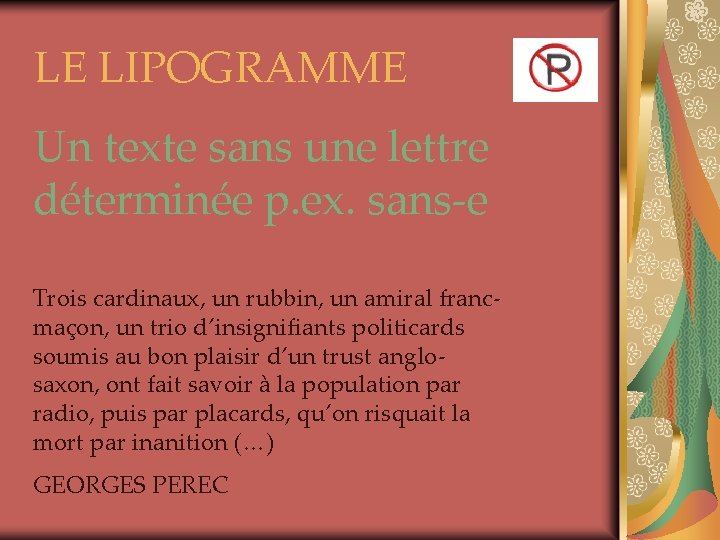 LE LIPOGRAMME

P

Un texte sans une lettre déterminée p.ex. sans-e

Trois cardinaux, un rubbin, un amiral franc-maçon, un trio d'insignifiants politicards soumis au bon plaisir d'un trust anglo-saxon, ont fait savoir à la population par radio, puis par placards, qu'on risquait la mort par inanition (…)

GEORGES PEREC